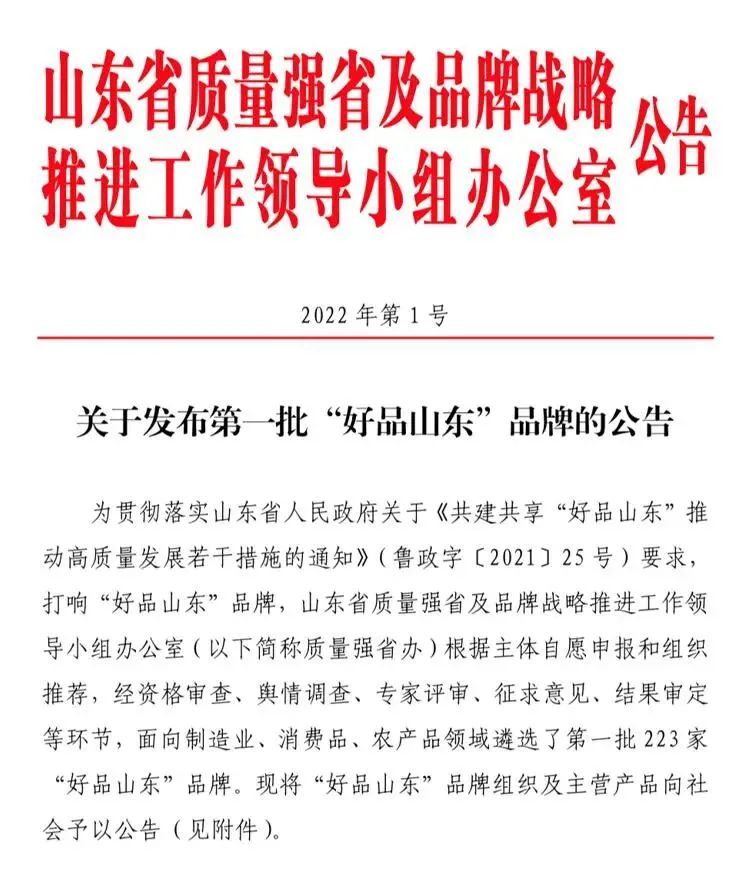 山东省质量强省及品牌战略推进工作领导小组办公室 公告

2022 年第 1 号

关于发布第一批“好品山东”品牌的公告

为贯彻落实山东省人民政府关于《共建共享“好品山东”推动高质量发展若干措施的通知》（鲁政字〔2021〕25 号）要求，打响“好品山东”品牌，山东省质量强省及品牌战略推进工作领导小组办公室（以下简称质量强省办）根据主体自愿申报和组织推荐，经资格审查、舆情调查、专家评审、征求意见、结果审定等环节，面向制造业、消费品、农产品领域遴选了第一批 223 家“好品山东”品牌。现将“好品山东”品牌组织及主营产品向社会予以公告（见附件）。